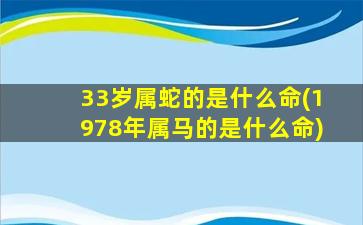 33岁属蛇的是什么命(1978年属马的是什么命)